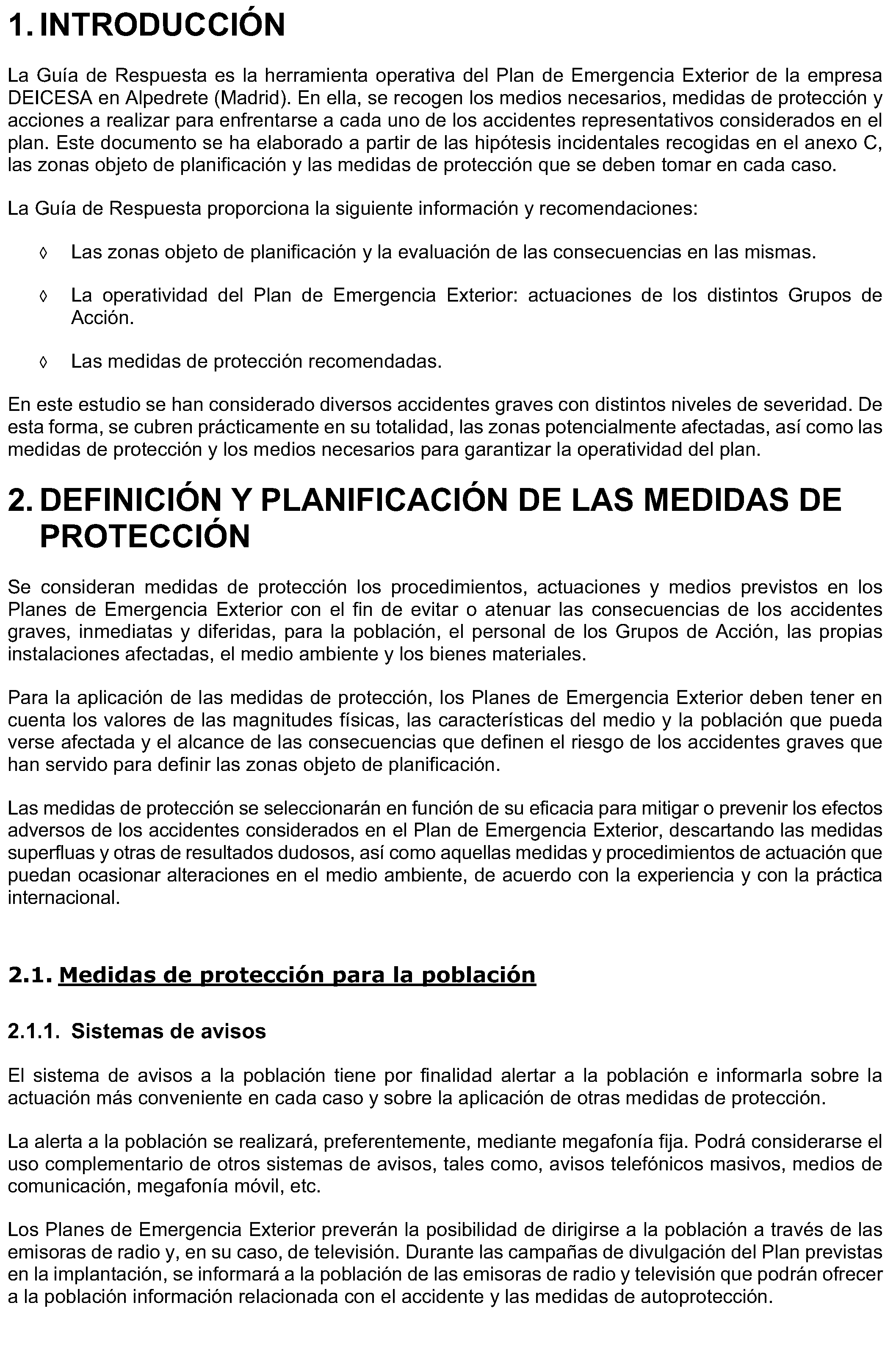 1. INTRODUCCIÓN

La Guía de Respuesta es la herramienta operativa del Plan de Emergencia Exterior de la empresa DEICESA en Alpedrete (Madrid). En ella, se recogen los medios necesarios, medidas de protección y acciones a realizar para enfrentarse a cada uno de los accidentes representativos considerados en el plan. Este documento se ha elaborado a partir de las hipótesis incidentales recogidas en el anexo C, las zonas objeto de planificación y las medidas de protección que se deben tomar en cada caso.

La Guía de Respuesta proporciona la siguiente información y recomendaciones:

◊ Las zonas objeto de planificación y la evaluación de las consecuencias en las mismas.

◊ La operatividad del Plan de Emergencia Exterior: actuaciones de los distintos Grupos de Acción.

◊ Las medidas de protección recomendadas.

En este estudio se han considerado diversos accidentes graves con distintos niveles de severidad. De esta forma, se cubren prácticamente en su totalidad, las zonas potencialmente afectadas, así como las medidas de protección y los medios necesarios para garantizar la operatividad del plan.

2. DEFINICIÓN Y PLANIFICACIÓN DE LAS MEDIDAS DE PROTECCIÓN

Se consideran medidas de protección los procedimientos, actuaciones y medios previstos en los Planes de Emergencia Exterior con el fin de evitar o atenuar las consecuencias de los accidentes graves, inmediatas y diferidas, para la población, el personal de los Grupos de Acción, las propias instalaciones afectadas, el medio ambiente y los bienes materiales.

Para la aplicación de las medidas de protección, los Planes de Emergencia Exterior deben tener en cuenta los valores de las magnitudes físicas, las características del medio y la población que pueda verse afectada y el alcance de las consecuencias que definen el riesgo de los accidentes graves que han servido para definir las zonas objeto de planificación.

Las medidas de protección se seleccionarán en función de su eficacia para mitigar o prevenir los efectos adversos de los accidentes considerados en el Plan de Emergencia Exterior, descartando las medidas superfluas y otras de resultados dudosos, así como aquellas medidas y procedimientos de actuación que puedan ocasionar alteraciones en el medio ambiente, de acuerdo con la experiencia y con la práctica internacional.

2.1. Medidas de protección para la población

2.1.1. Sistemas de avisos

El sistema de avisos a la población tiene por finalidad alertar a la población e informarla sobre la actuación más conveniente en cada caso y sobre la aplicación de otras medidas de protección.

La alerta a la población se realizará, preferentemente, mediante megafonía fija. Podrá considerarse el uso complementario de otros sistemas de avisos, tales como, avisos telefónicos masivos, medios de comunicación, megafonía móvil, etc.

Los Planes de Emergencia Exterior preverán la posibilidad de dirigirse a la población a través de las emisoras de radio y, en su caso, de televisión. Durante las campañas de divulgación del Plan previstas en la implantación, se informará a la población de las emisoras de radio y televisión que podrán ofrecer a la población información relacionada con el accidente y las medidas de autoprotección.